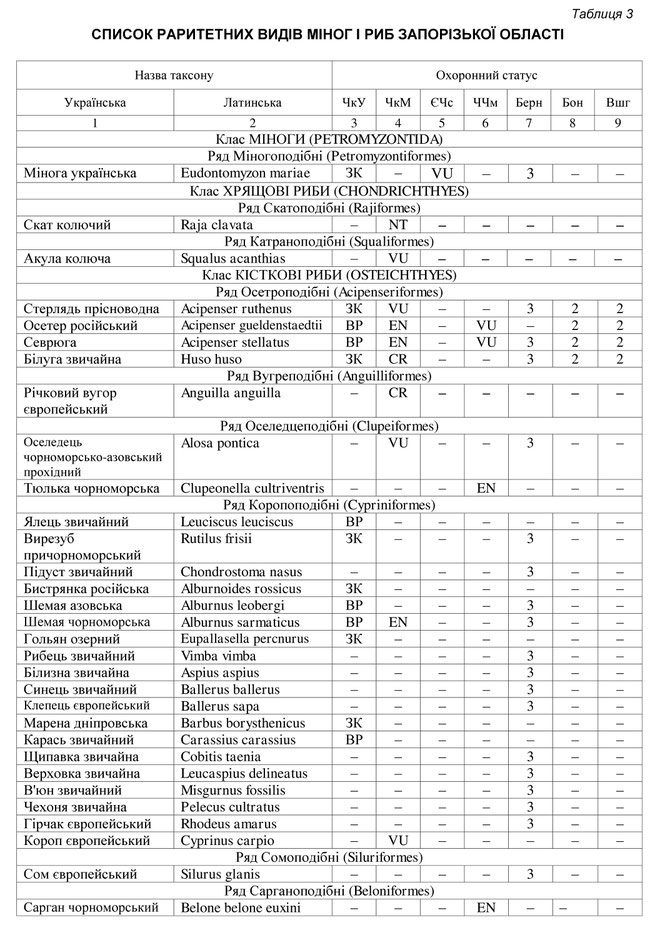 Таблиця 3

СПИСОК РАРИТЕТНИХ ВИДІВ МІНОГ І РИБ ЗАПОРІЗЬКОЇ ОБЛАСТІ

| Назва таксону | | Охоронний статус | | | | | | |
|---|---|---|---|---|---|---|---|---|
| Українська | Латинська | ЧкУ | ЧкМ | ЄЧс | ЧЧм | Берн | Бон | Вшг |
| 1 | 2 | 3 | 4 | 5 | 6 | 7 | 8 | 9 |
| Клас МІНОГИ (PETROMYZONTIDA) | | | | | | | | |
| Ряд Міногоподібні (Petromyzontiformes) | | | | | | | | |
| Мінога українська | Eudontomyzon mariae | ЗК | – | VU | – | 3 | – | – |
| Клас ХРЯЩОВІ РИБИ (CHONDRICHTHYES) | | | | | | | | |
| Ряд Скатоподібні (Rajiformes) | | | | | | | | |
| Скат колючий | Raja clavata | – | NT | – | – | – | – | – |
| Ряд Катраноподібні (Squaliformes) | | | | | | | | |
| Акула колюча | Squalus acanthias | – | VU | – | – | – | – | – |
| Клас КІСТКОВІ РИБИ (OSTEICHTHYES) | | | | | | | | |
| Ряд Осетроподібні (Acipenseriformes) | | | | | | | | |
| Стерлядь прісноводна | Acipenser ruthenus | ЗК | VU | – | – | 3 | 2 | 2 |
| Осетер російський | Acipenser gueldenstaedtii | ВР | EN | – | VU | – | 2 | 2 |
| Севрюга | Acipenser stellatus | ВР | EN | – | VU | 3 | 2 | 2 |
| Білуга звичайна | Huso huso | ЗК | CR | – | – | 3 | 2 | 2 |
| Ряд Вугреподібні (Anguilliformes) | | | | | | | | |
| Річковий вугор європейський | Anguilla anguilla | – | CR | – | – | – | – | – |
| Ряд Оселедцеподібні (Clupeiformes) | | | | | | | | |
| Оселедець чорноморсько-азовський прохідний | Alosa pontica | – | VU | – | – | 3 | – | – |
| Тюлька чорноморська | Clupeonella cultriventris | – | – | – | EN | – | – | – |
| Ряд Коропоподібні (Cypriniformes) | | | | | | | | |
| Ялець звичайний | Leuciscus leuciscus | ВР | – | – | – | – | – | – |
| Вирезуб причорноморський | Rutilus frisii | ЗК | – | – | – | 3 | – | – |
| Підуст звичайний | Chondrostoma nasus | – | – | – | – | 3 | – | – |
| Бистрянка російська | Alburnoides rossicus | ЗК | – | – | – | – | – | – |
| Шемая азовська | Alburnus leobergi | ВР | – | – | – | 3 | – | – |
| Шемая чорноморська | Alburnus sarmaticus | ВР | EN | – | – | 3 | – | – |
| Гольян озерний | Eupallasella percnurus | ЗК | – | – | – | – | – | – |
| Рибець звичайний | Vimba vimba | – | – | – | – | 3 | – | – |
| Білизна звичайна | Aspius aspius | – | – | – | – | 3 | – | – |
| Синець звичайний | Ballerus ballerus | – | – | – | – | 3 | – | – |
| Клепець європейський | Ballerus sapa | – | – | – | – | 3 | – | – |
| Марена дніпровська | Barbus borysthenicus | ЗК | – | – | – | – | – | – |
| Карась звичайний | Carassius carassius | ВР | – | – | – | – | – | – |
| Щипавка звичайна | Cobitis taenia | – | – | – | – | 3 | – | – |
| Верховка звичайна | Leucaspius delineatus | – | – | – | – | 3 | – | – |
| В'юн звичайний | Misgurnus fossilis | – | – | – | – | 3 | – | – |
| Чехоня звичайна | Pelecus cultratus | – | – | – | – | 3 | – | – |
| Гірчак європейський | Rhodeus amarus | – | – | – | – | 3 | – | – |
| Короп європейський | Cyprinus carpio | – | VU | – | – | – | – | – |
| Ряд Сомоподібні (Siluriformes) | | | | | | | | |
| Сом європейський | Silurus glanis | – | – | – | – | 3 | – | – |
| Ряд Сарганоподібні (Beloniformes) | | | | | | | | |
| Сарган чорноморський | Belone belone euxini | – | – | – | EN | – | – | – |